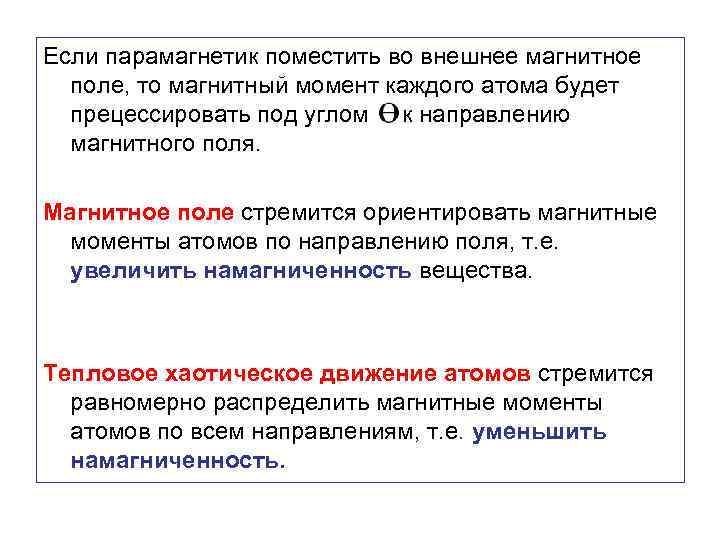 Если парамагнетик поместить во внешнее магнитное поле, то магнитный момент каждого атома будет прецессировать под углом $\Theta$ к направлению магнитного поля.

Магнитное поле стремится ориентировать магнитные моменты атомов по направлению поля, т.е. увеличить намагниченность вещества.

Тепловое хаотическое движение атомов стремится равномерно распределить магнитные моменты атомов по всем направлениям, т.е. уменьшить намагниченность.